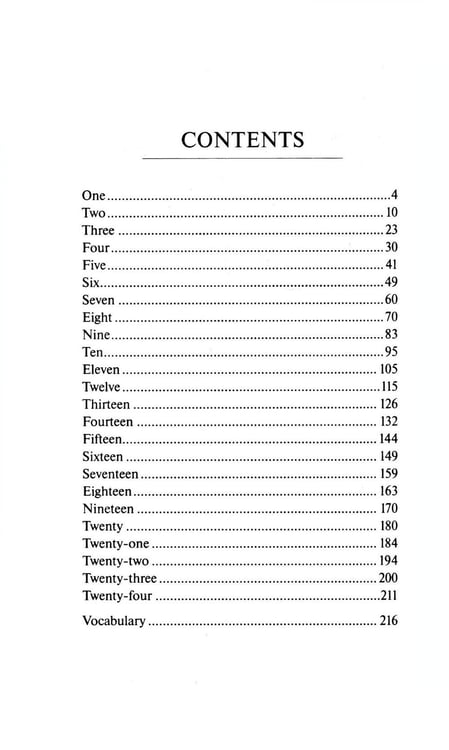 CONTENTS

One 4
Two 10
Three 23
Four 30
Five 41
Six 49
Seven 60
Eight 70
Nine 83
Ten 95
Eleven 105
Twelve 115
Thirteen 126
Fourteen 132
Fifteen 144
Sixteen 149
Seventeen 159
Eighteen 163
Nineteen 170
Twenty 180
Twenty-one 184
Twenty-two 194
Twenty-three 200
Twenty-four 211

Vocabulary 216